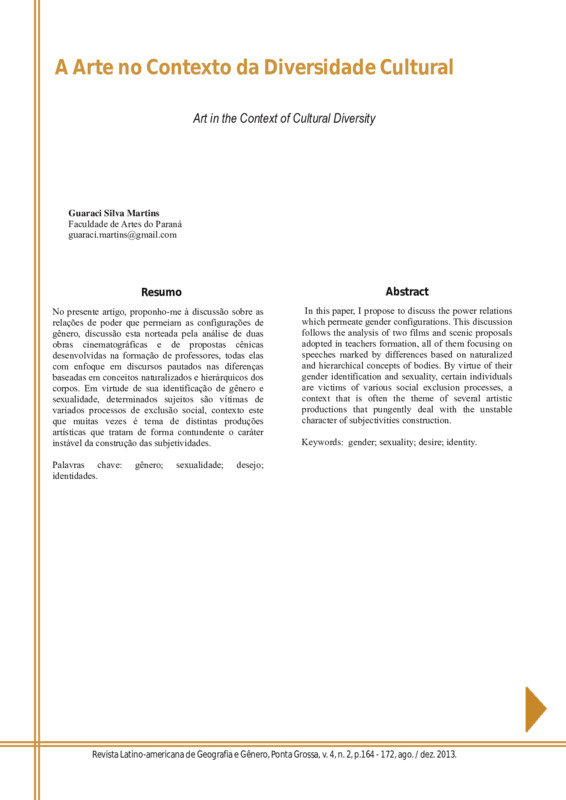 A Arte no Contexto da Diversidade Cultural

Art in the Context of Cultural Diversity

Guaraci Silva Martins
Faculdade de Artes do Paraná
guaraci.martins@gmail.com

Resumo

No presente artigo, proponho-me à discussão sobre as relações de poder que permeiam as configurações de gênero, discussão esta norteada pela análise de duas obras cinematográficas e de propostas cênicas desenvolvidas na formação de professores, todas elas com enfoque em discursos pautados nas diferenças baseadas em conceitos naturalizados e hierárquicos dos corpos. Em virtude de sua identificação de gênero e sexualidade, determinados sujeitos são vítimas de variados processos de exclusão social, contexto este que muitas vezes é tema de distintas produções artísticas que tratam de forma contundente o caráter instável da construção das subjetividades.

Palavras chave: gênero; sexualidade; desejo; identidades.

Abstract

In this paper, I propose to discuss the power relations which permeate gender configurations. This discussion follows the analysis of two films and scenic proposals adopted in teachers formation, all of them focusing on speeches marked by differences based on naturalized and hierarchical concepts of bodies. By virtue of their gender identification and sexuality, certain individuals are victims of various social exclusion processes, a context that is often the theme of several artistic productions that pungently deal with the unstable character of subjectivities construction.

Keywords: gender; sexuality; desire; identity.

Revista Latino-americana de Geografia e Gênero, Ponta Grossa, v. 4, n. 2, p.164 - 172, ago. / dez. 2013.